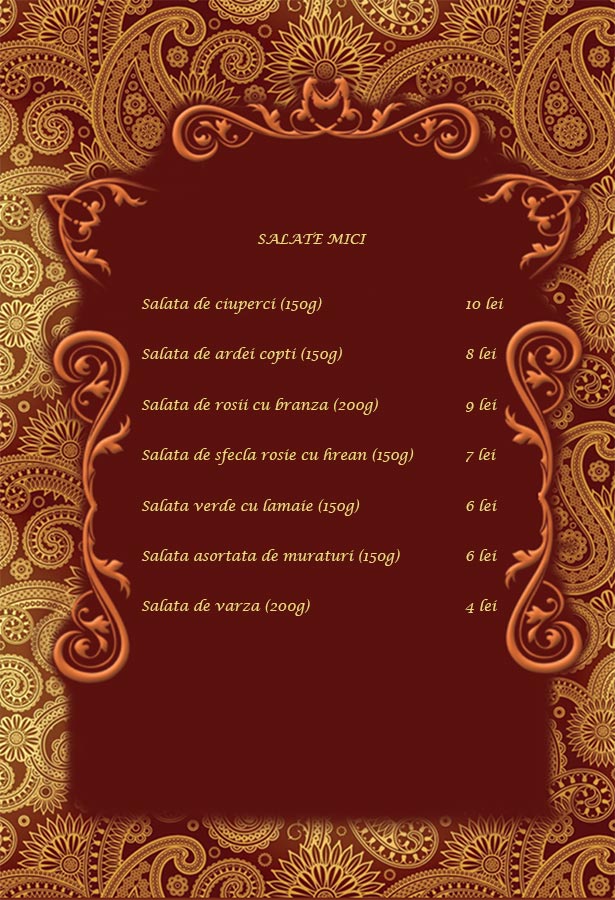 SALATE MICI

Salata de ciuperci (150g) 10 lei

Salata de ardei copti (150g) 8 lei

Salata de rosii cu branza (200g) 9 lei

Salata de sfecla rosie cu hrean (150g) 7 lei

Salata verde cu lamaie (150g) 6 lei

Salata asortata de muraturi (150g) 6 lei

Salata de varza (200g) 4 lei